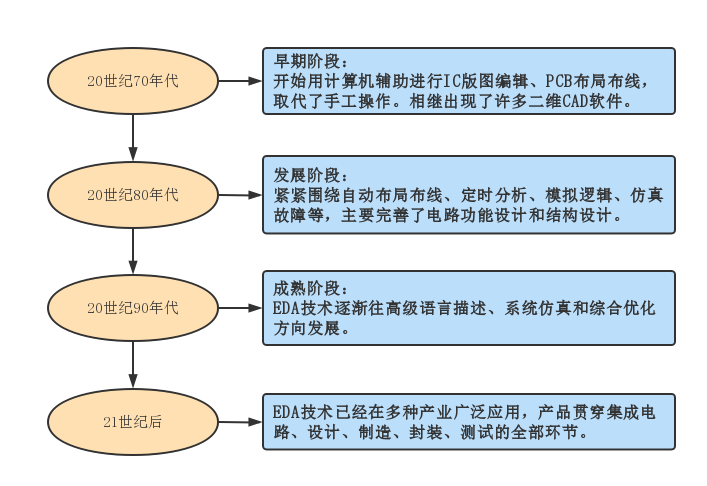 20世纪70年代

早期阶段：
开始用计算机辅助进行IC版图编辑、PCB布局布线，取代了手工操作。相继出现了许多二维CAD软件。

20世纪80年代

发展阶段：
紧紧围绕自动布局布线、定时分析、模拟逻辑、仿真故障等，主要完善了电路功能设计和结构设计。

20世纪90年代

成熟阶段：
EDA技术逐渐往高级语言描述、系统仿真和综合优化方向发展。

21世纪后

EDA技术已经在多种产业广泛应用，产品贯穿集成电路、设计、制造、封装、测试的全部环节。